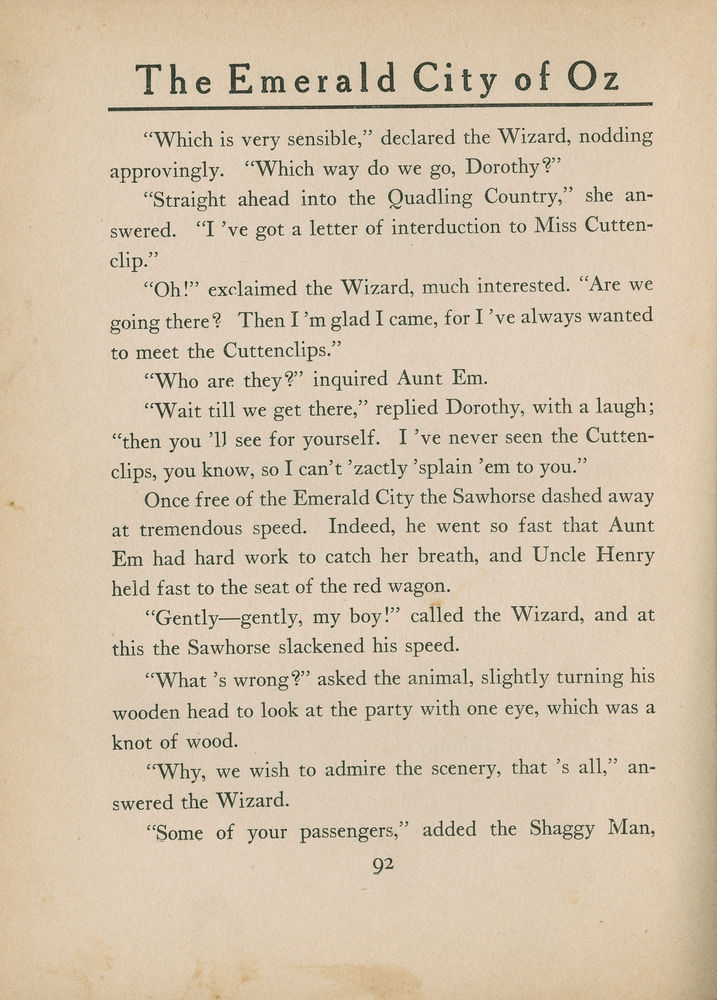 The Emerald City of Oz

"Which is very sensible," declared the Wizard, nodding approvingly. "Which way do we go, Dorothy?"

"Straight ahead into the Quadling Country," she answered. "I 've got a letter of interduction to Miss Cuttenclip."

"Oh!" exclaimed the Wizard, much interested. "Are we going there? Then I 'm glad I came, for I 've always wanted to meet the Cuttenclips."

"Who are they?" inquired Aunt Em.

"Wait till we get there," replied Dorothy, with a laugh; "then you 'll see for yourself. I 've never seen the Cuttenclips, you know, so I can't 'zactly 'splain 'em to you."

Once free of the Emerald City the Sawhorse dashed away at tremendous speed. Indeed, he went so fast that Aunt Em had hard work to catch her breath, and Uncle Henry held fast to the seat of the red wagon.

"Gently—gently, my boy!" called the Wizard, and at this the Sawhorse slackened his speed.

"What 's wrong?" asked the animal, slightly turning his wooden head to look at the party with one eye, which was a knot of wood.

"Why, we wish to admire the scenery, that 's all," answered the Wizard.

"Some of your passengers," added the Shaggy Man,

92